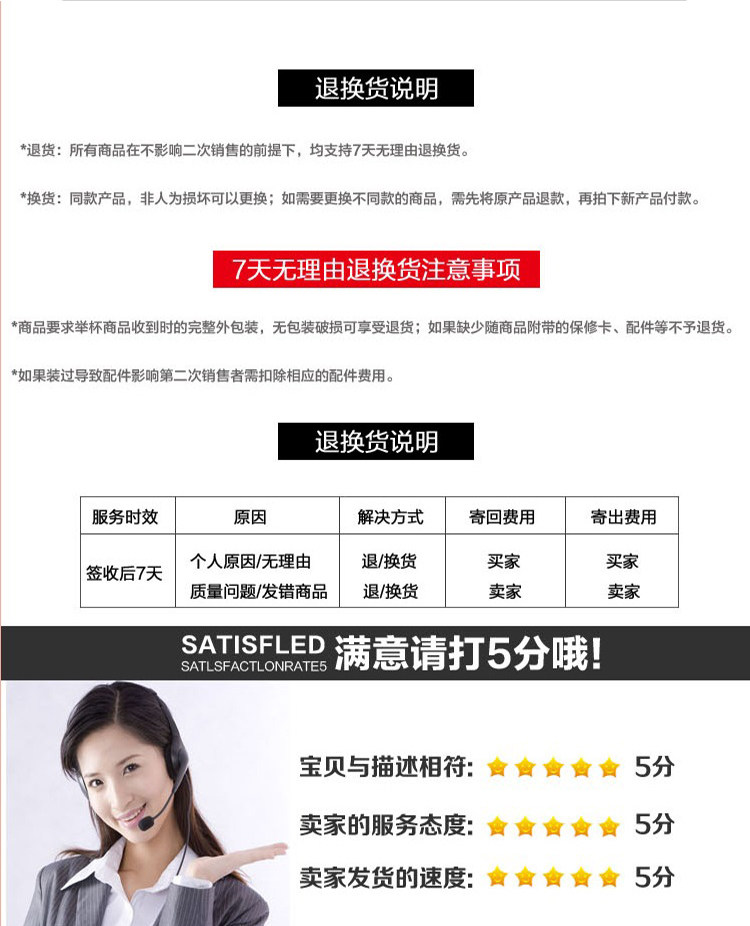 退换货说明

*退货：所有商品在不影响二次销售的前提下，均支持7天无理由退换货。

*换货：同款产品，非人为损坏可以更换；如需要更换不同款的商品，需先将原产品退款，再拍下新产品付款。

7天无理由退换货注意事项

*商品要求举杯商品收到时的完整外包装，无包装破损可享受退货；如果缺少随商品附带的保修卡、配件等不予退货。

*如果装过导致配件影响第二次销售者需扣除相应的配件费用。

退换货说明

| 服务时效 | 原因 | 解决方式 | 寄回费用 | 寄出费用 |
|---|---|---|---|---|
| 签收后7天 | 个人原因/无理由 | 退/换货 | 买家 | 买家 |
| | 质量问题/发错商品 | 退/换货 | 卖家 | 卖家 |

SATISFLED
SATLSFACTLONRATE5
满意请打5分哦!

宝贝与描述相符: 5分

卖家的服务态度: 5分

卖家发货的速度: 5分